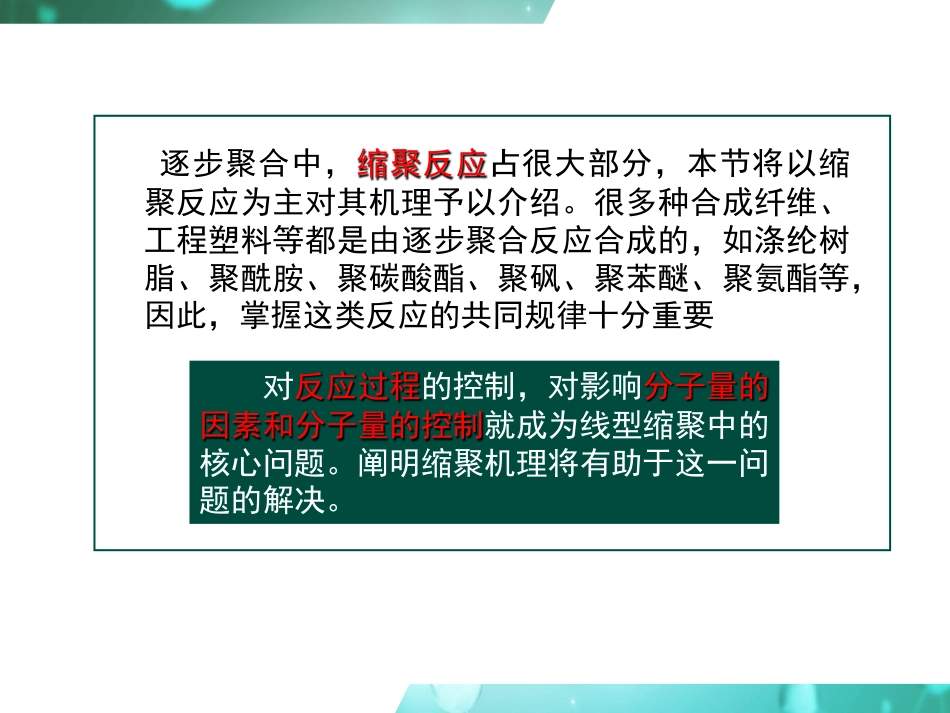 逐步聚合中，缩聚反应占很大部分，本节将以缩聚反应为主对其机理予以介绍。很多种合成纤维、工程塑料等都是由逐步聚合反应合成的，如涤纶树脂、聚酰胺、聚碳酸酯、聚砜、聚苯醚、聚氨酯等，因此，掌握这类反应的共同规律十分重要

对反应过程的控制，对影响分子量的因素和分子量的控制就成为线型缩聚中的核心问题。阐明缩聚机理将有助于这一问题的解决。